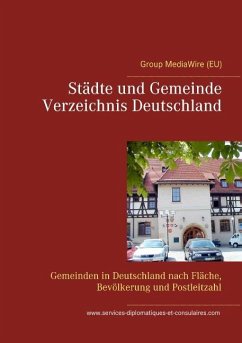 Group MediaWire (EU)

Städte und Gemeinde Verzeichnis Deutschland

Gemeinden in Deutschland nach Fläche, Bevölkerung und Postleitzahl

www.services-diplomatiques-et-consulaires.com